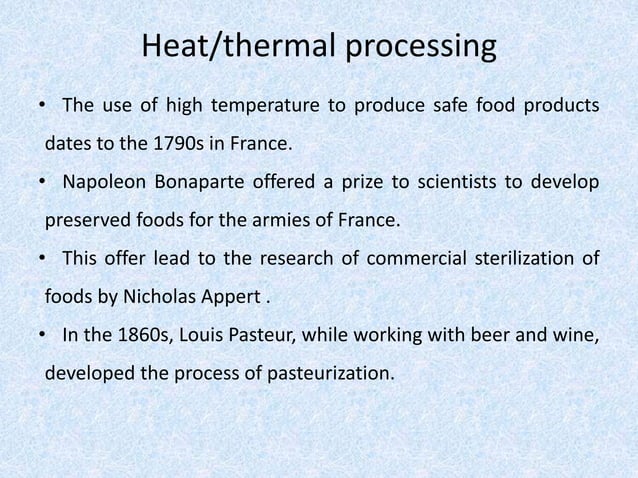 Heat/thermal processing

• The use of high temperature to produce safe food products dates to the 1790s in France.

• Napoleon Bonaparte offered a prize to scientists to develop preserved foods for the armies of France.

• This offer lead to the research of commercial sterilization of foods by Nicholas Appert .

• In the 1860s, Louis Pasteur, while working with beer and wine, developed the process of pasteurization.